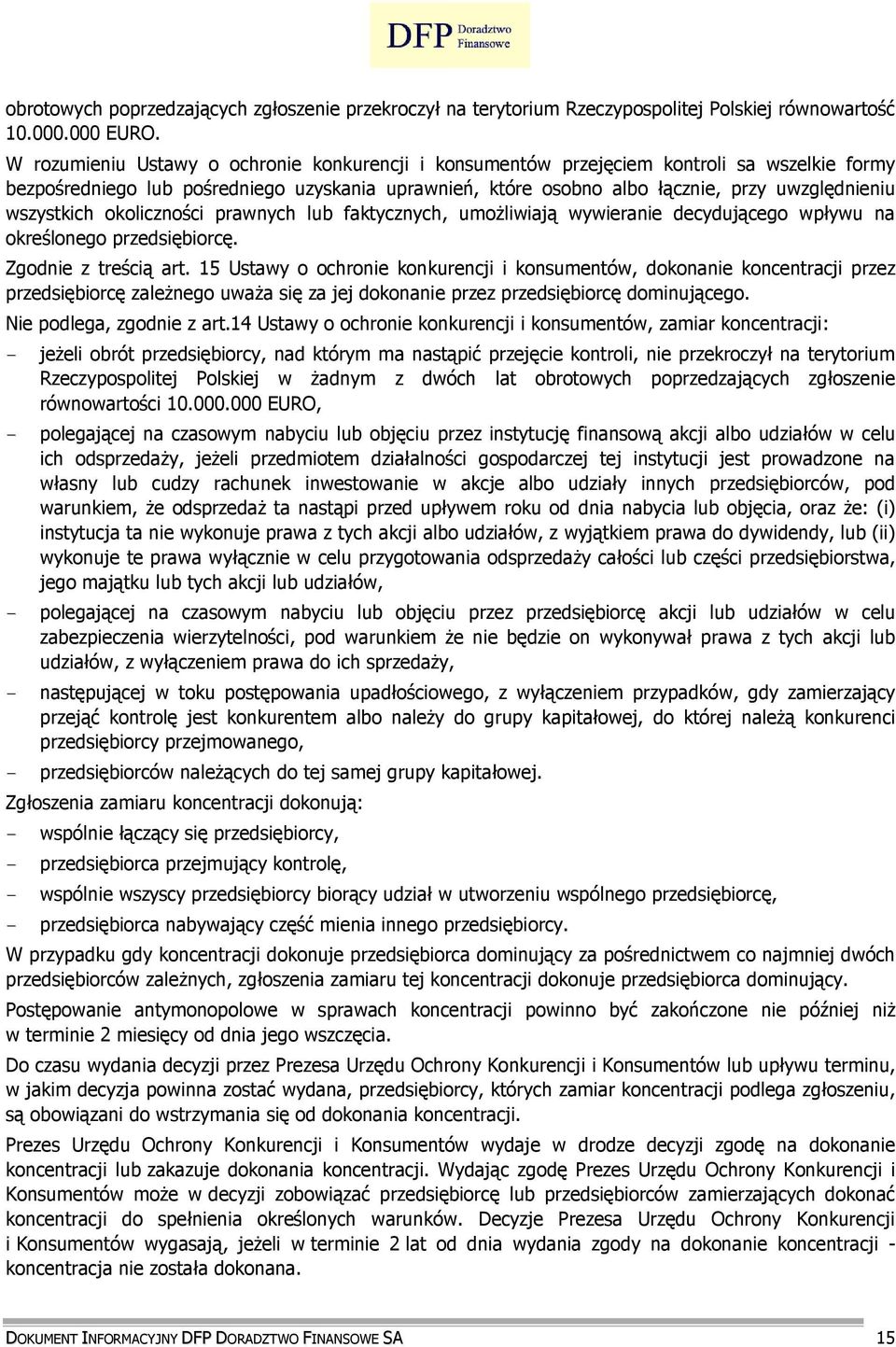 DFP Doradztwo Finansowe

obrotowych poprzedzających zgłoszenie przekroczył na terytorium Rzeczypospolitej Polskiej równowartość 10.000.000 EURO.

W rozumieniu Ustawy o ochronie konkurencji i konsumentów przejęciem kontroli sa wszelkie formy bezpośredniego lub pośredniego uzyskania uprawnień, które osobno albo łącznie, przy uwzględnieniu wszystkich okoliczności prawnych lub faktycznych, umożliwiają wywieranie decydującego wpływu na określonego przedsiębiorcę.

Zgodnie z treścią art. 15 Ustawy o ochronie konkurencji i konsumentów, dokonanie koncentracji przez przedsiębiorcę zależnego uważa się za jej dokonanie przez przedsiębiorcę dominującego.

Nie podlega, zgodnie z art.14 Ustawy o ochronie konkurencji i konsumentów, zamiar koncentracji:

- jeżeli obrót przedsiębiorcy, nad którym ma nastąpić przejęcie kontroli, nie przekroczył na terytorium Rzeczypospolitej Polskiej w żadnym z dwóch lat obrotowych poprzedzających zgłoszenie równowartości 10.000.000 EURO,

- polegającej na czasowym nabyciu lub objęciu przez instytucję finansową akcji albo udziałów w celu ich odsprzedaży, jeżeli przedmiotem działalności gospodarczej tej instytucji jest prowadzone na własny lub cudzy rachunek inwestowanie w akcje albo udziały innych przedsiębiorców, pod warunkiem, że odsprzedaż ta nastąpi przed upływem roku od dnia nabycia lub objęcia, oraz że: (i) instytucja ta nie wykonuje prawa z tych akcji albo udziałów, z wyjątkiem prawa do dywidendy, lub (ii) wykonuje te prawa wyłącznie w celu przygotowania odsprzedaży całości lub części przedsiębiorstwa, jego majątku lub tych akcji lub udziałów,

- polegającej na czasowym nabyciu lub objęciu przez przedsiębiorcę akcji lub udziałów w celu zabezpieczenia wierzytelności, pod warunkiem że nie będzie on wykonywał prawa z tych akcji lub udziałów, z wyłączeniem prawa do ich sprzedaży,

- następującej w toku postępowania upadłościowego, z wyłączeniem przypadków, gdy zamierzający przejąć kontrolę jest konkurentem albo należy do grupy kapitałowej, do której należą konkurenci przedsiębiorcy przejmowanego,

- przedsiębiorców należących do tej samej grupy kapitałowej.

Zgłoszenia zamiaru koncentracji dokonują:

- wspólnie łączący się przedsiębiorcy,

- przedsiębiorca przejmujący kontrolę,

- wspólnie wszyscy przedsiębiorcy biorący udział w utworzeniu wspólnego przedsiębiorcę,

- przedsiębiorca nabywający część mienia innego przedsiębiorcy.

W przypadku gdy koncentracji dokonuje przedsiębiorca dominujący za pośrednictwem co najmniej dwóch przedsiębiorców zależnych, zgłoszenia zamiaru tej koncentracji dokonuje przedsiębiorca dominujący.

Postępowanie antymonopolowe w sprawach koncentracji powinno być zakończone nie później niż w terminie 2 miesięcy od dnia jego wszczęcia.

Do czasu wydania decyzji przez Prezesa Urzędu Ochrony Konkurencji i Konsumentów lub upływu terminu, w jakim decyzja powinna zostać wydana, przedsiębiorcy, których zamiar koncentracji podlega zgłoszeniu, są obowiązani do wstrzymania się od dokonania koncentracji.

Prezes Urzędu Ochrony Konkurencji i Konsumentów wydaje w drodze decyzji zgodę na dokonanie koncentracji lub zakazuje dokonania koncentracji. Wydając zgodę Prezes Urzędu Ochrony Konkurencji i Konsumentów może w decyzji zobowiązać przedsiębiorcę lub przedsiębiorców zamierzających dokonać koncentracji do spełnienia określonych warunków. Decyzje Prezesa Urzędu Ochrony Konkurencji i Konsumentów wygasają, jeżeli w terminie 2 lat od dnia wydania zgody na dokonanie koncentracji - koncentracja nie została dokonana.

DOKUMENT INFORMACYJNY DFP DORADZTWO FINANSOWE SA 15